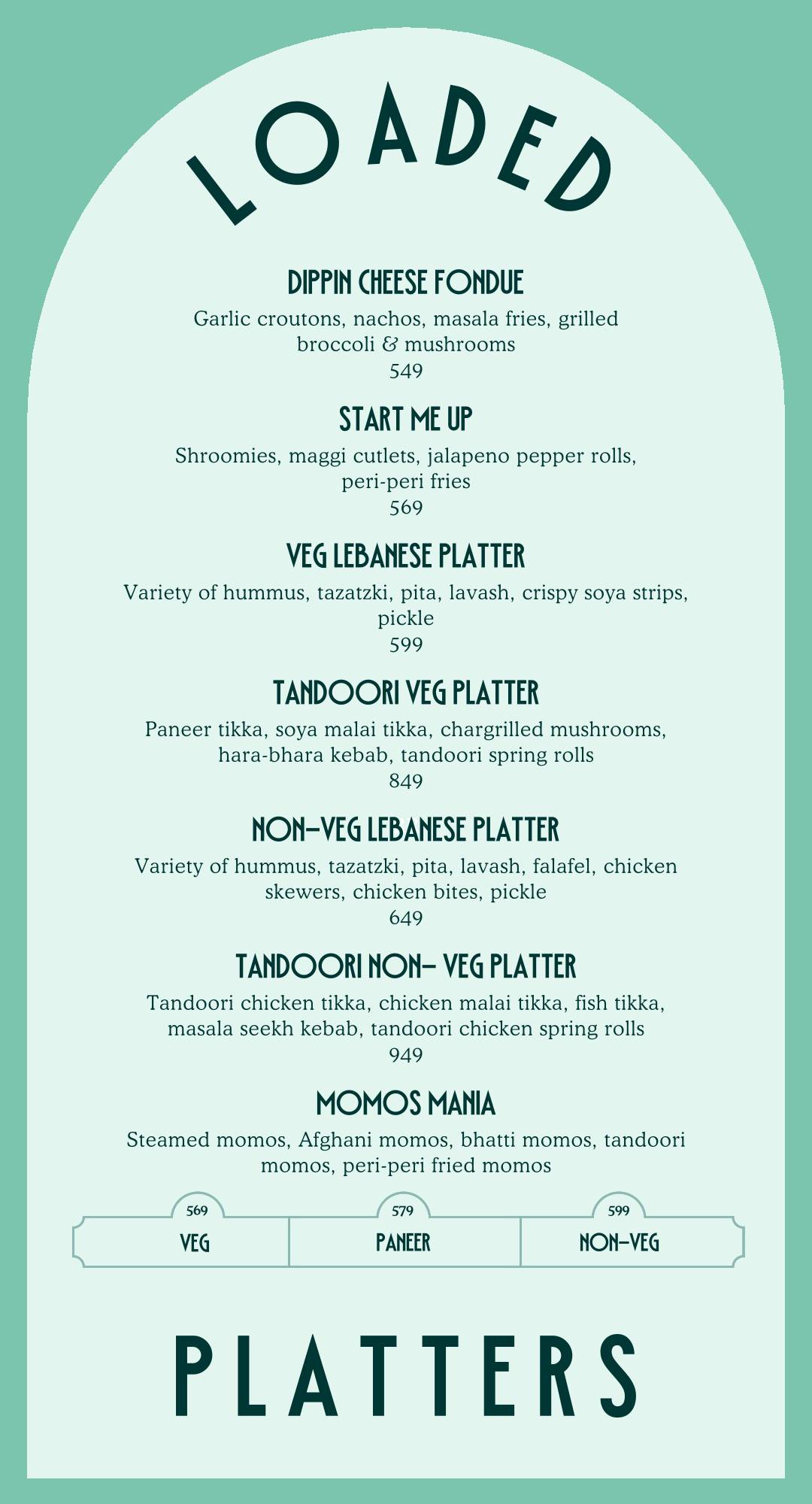 LOADED

DIPPIN CHEESE FONDUE
Garlic croutons, nachos, masala fries, grilled broccoli & mushrooms
549

START ME UP
Shroomies, maggi cutlets, jalapeno pepper rolls, peri-peri fries
569

VEG LEBANESE PLATTER
Variety of hummus, tazatzki, pita, lavash, crispy soya strips, pickle
599

TANDOORI VEG PLATTER
Paneer tikka, soya malai tikka, chargrilled mushrooms, hara-bhara kebab, tandoori spring rolls
849

NON-VEG LEBANESE PLATTER
Variety of hummus, tazatzki, pita, lavash, falafel, chicken skewers, chicken bites, pickle
649

TANDOORI NON- VEG PLATTER
Tandoori chicken tikka, chicken malai tikka, fish tikka, masala seekh kebab, tandoori chicken spring rolls
949

MOMOS MANIA
Steamed momos, Afghani momos, bhatti momos, tandoori momos, peri-peri fried momos

| 569 | 579 | 599 |
|---|---|---|
| VEG | PANEER | NON-VEG |

PLATTERS